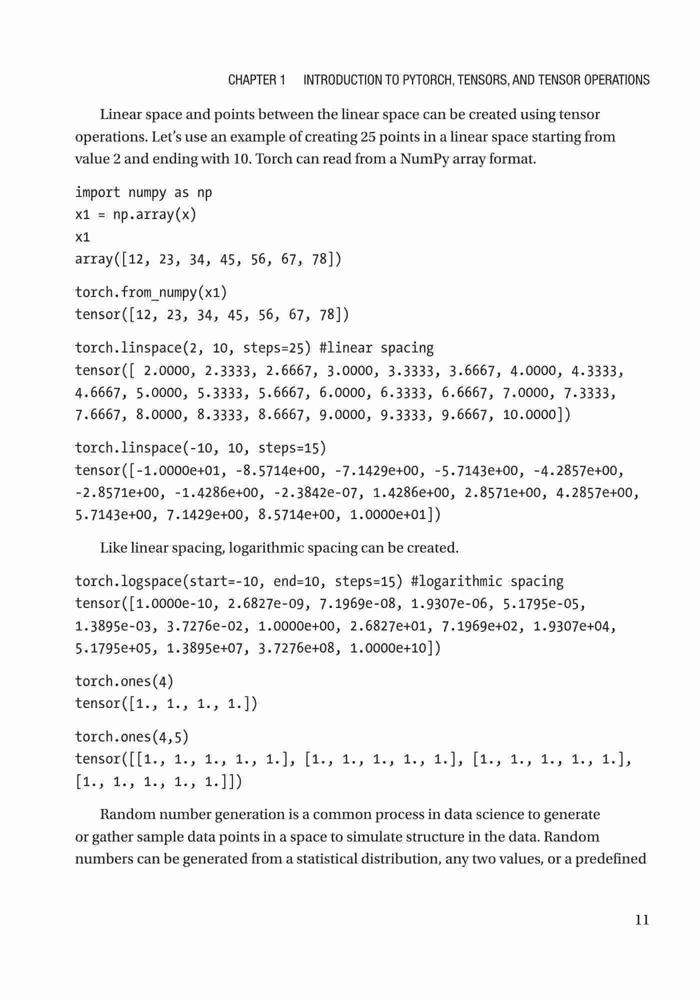 CHAPTER 1 INTRODUCTION TO PYTORCH, TENSORS, AND TENSOR OPERATIONS

Linear space and points between the linear space can be created using tensor operations. Let's use an example of creating 25 points in a linear space starting from value 2 and ending with 10. Torch can read from a NumPy array format.

import numpy as np
x1 = np.array(x)
x1
array([12, 23, 34, 45, 56, 67, 78])

torch.from_numpy(x1)
tensor([12, 23, 34, 45, 56, 67, 78])

torch.linspace(2, 10, steps=25) #linear spacing
tensor([ 2.0000, 2.3333, 2.6667, 3.0000, 3.3333, 3.6667, 4.0000, 4.3333, 4.6667, 5.0000, 5.3333, 5.6667, 6.0000, 6.3333, 6.6667, 7.0000, 7.3333, 7.6667, 8.0000, 8.3333, 8.6667, 9.0000, 9.3333, 9.6667, 10.0000])

torch.linspace(-10, 10, steps=15)
tensor([-1.0000e+01, -8.5714e+00, -7.1429e+00, -5.7143e+00, -4.2857e+00, -2.8571e+00, -1.4286e+00, -2.3842e-07, 1.4286e+00, 2.8571e+00, 4.2857e+00, 5.7143e+00, 7.1429e+00, 8.5714e+00, 1.0000e+01])

Like linear spacing, logarithmic spacing can be created.

torch.logspace(start=-10, end=10, steps=15) #logarithmic spacing
tensor([1.0000e-10, 2.6827e-09, 7.1969e-08, 1.9307e-06, 5.1795e-05, 1.3895e-03, 3.7276e-02, 1.0000e+00, 2.6827e+01, 7.1969e+02, 1.9307e+04, 5.1795e+05, 1.3895e+07, 3.7276e+08, 1.0000e+10])

torch.ones(4)
tensor([1., 1., 1., 1.])

torch.ones(4,5)
tensor([[1., 1., 1., 1., 1.], [1., 1., 1., 1., 1.], [1., 1., 1., 1., 1.], [1., 1., 1., 1., 1.]])

Random number generation is a common process in data science to generate or gather sample data points in a space to simulate structure in the data. Random numbers can be generated from a statistical distribution, any two values, or a predefined

11